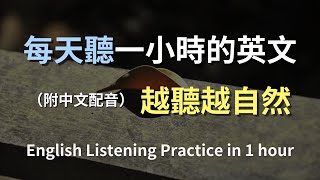 每天聽一小時的英文

（附中文配音） 越聽越自然

English Listening Practice in 1 hour